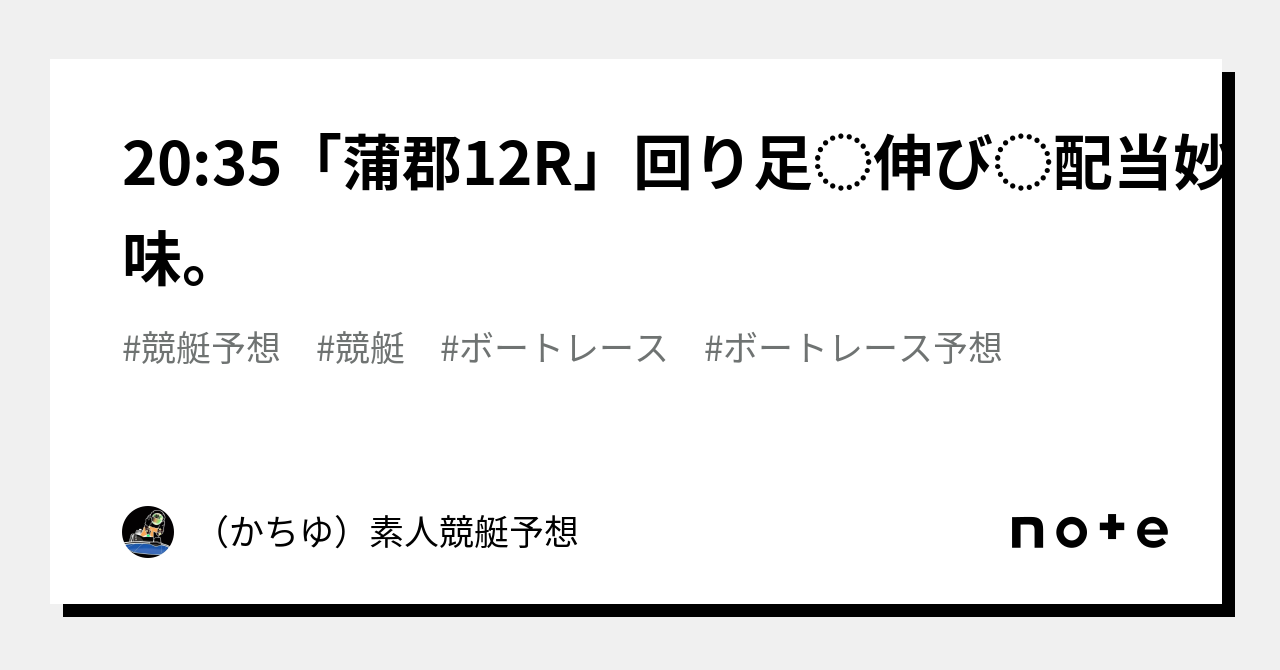 20:35「蒲郡12R」回り足◌伸び◌配当妙味。

#競艇予想　#競艇　#ボートレース　#ボートレース予想

（かちゆ）素人競艇予想

note